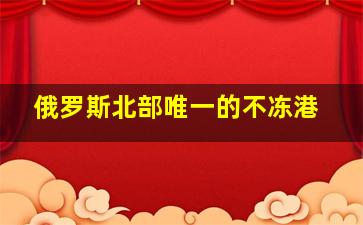 俄罗斯北部唯一的不冻港